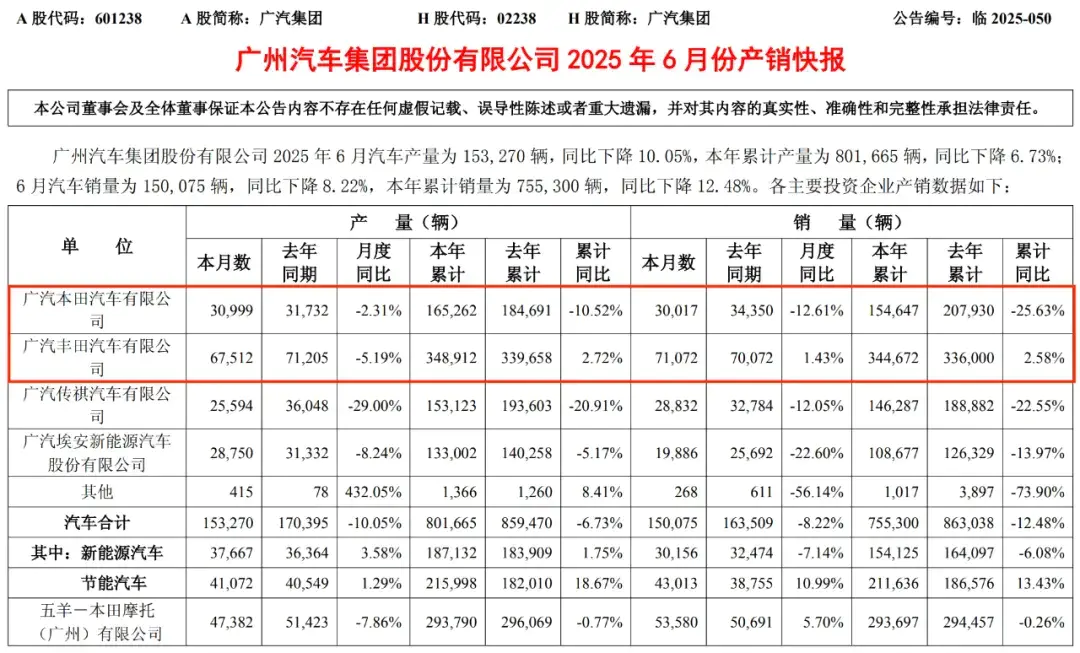 A 股代码：601238　　A 股简称：广汽集团　　H 股代码：02238　　H 股简称：广汽集团　　公告编号：临 2025-050

广州汽车集团股份有限公司 2025 年 6 月份产销快报

本公司董事会及全体董事保证本公告内容不存在任何虚假记载、误导性陈述或者重大遗漏，并对其内容的真实性、准确性和完整性承担法律责任。

广州汽车集团股份有限公司 2025 年 6 月汽车产量为 153,270 辆，同比下降 10.05%，本年累计产量为 801,665 辆，同比下降 6.73%；6 月汽车销量为 150,075 辆，同比下降 8.22%，本年累计销量为 755,300 辆，同比下降 12.48%。各主要投资企业产销数据如下：

| 单　位 | 产　量（辆） | | | | | | 销　量（辆） | | | | | |
|---|---|---|---|---|---|---|---|---|---|---|---|---|
| | 本月数 | 去年同期 | 月度同比 | 本年累计 | 去年累计 | 累计同比 | 本月数 | 去年同期 | 月度同比 | 本年累计 | 去年累计 | 累计同比 |
| 广汽本田汽车有限公司 | 30,999 | 31,732 | -2.31% | 165,262 | 184,691 | -10.52% | 30,017 | 34,350 | -12.61% | 154,647 | 207,930 | -25.63% |
| 广汽丰田汽车有限公司 | 67,512 | 71,205 | -5.19% | 348,912 | 339,658 | 2.72% | 71,072 | 70,072 | 1.43% | 344,672 | 336,000 | 2.58% |
| 广汽传祺汽车有限公司 | 25,594 | 36,048 | -29.00% | 153,123 | 193,603 | -20.91% | 28,832 | 32,784 | -12.05% | 146,287 | 188,882 | -22.55% |
| 广汽埃安新能源汽车股份有限公司 | 28,750 | 31,332 | -8.24% | 133,002 | 140,258 | -5.17% | 19,886 | 25,692 | -22.60% | 108,677 | 126,329 | -13.97% |
| 其他 | 415 | 78 | 432.05% | 1,366 | 1,260 | 8.41% | 268 | 611 | -56.14% | 1,017 | 3,897 | -73.90% |
| 汽车合计 | 153,270 | 170,395 | -10.05% | 801,665 | 859,470 | -6.73% | 150,075 | 163,509 | -8.22% | 755,300 | 863,038 | -12.48% |
| 其中：新能源汽车 | 37,667 | 36,364 | 3.58% | 187,132 | 183,909 | 1.75% | 30,156 | 32,474 | -7.14% | 154,125 | 164,097 | -6.08% |
| 节能汽车 | 41,072 | 40,549 | 1.29% | 215,998 | 182,010 | 18.67% | 43,013 | 38,755 | 10.99% | 211,636 | 186,576 | 13.43% |
| 五羊一本田摩托（广州）有限公司 | 47,382 | 51,423 | -7.86% | 293,790 | 296,069 | -0.77% | 53,580 | 50,691 | 5.70% | 293,697 | 294,457 | -0.26% |